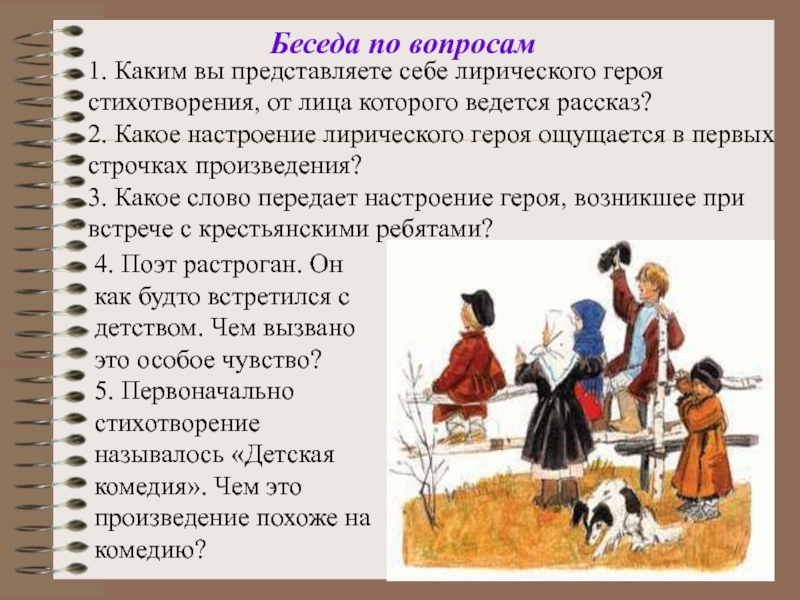 Беседа по вопросам

1. Каким вы представляете себе лирического героя стихотворения, от лица которого ведется рассказ?

2. Какое настроение лирического героя ощущается в первых строчках произведения?

3. Какое слово передает настроение героя, возникшее при встрече с крестьянскими ребятами?

4. Поэт растроган. Он как будто встретился с детством. Чем вызвано это особое чувство?

5. Первоначально стихотворение называлось «Детская комедия». Чем это произведение похоже на комедию?